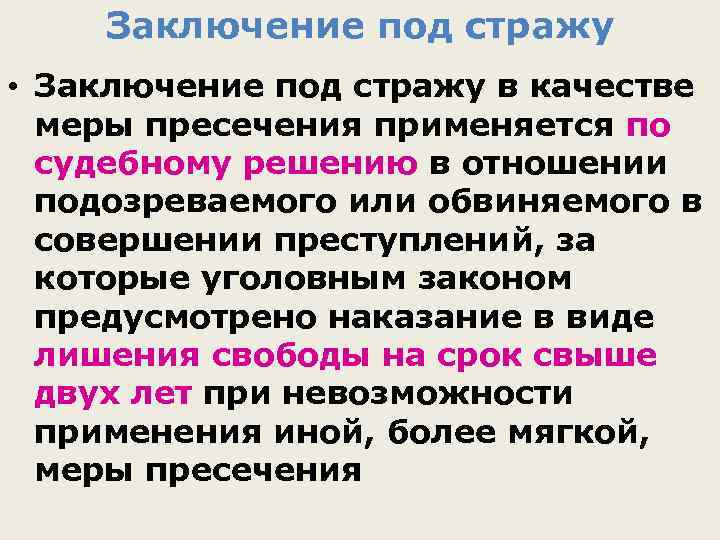 Заключение под стражу

• Заключение под стражу в качестве меры пресечения применяется по судебному решению в отношении подозреваемого или обвиняемого в совершении преступлений, за которые уголовным законом предусмотрено наказание в виде лишения свободы на срок свыше двух лет при невозможности применения иной, более мягкой, меры пресечения